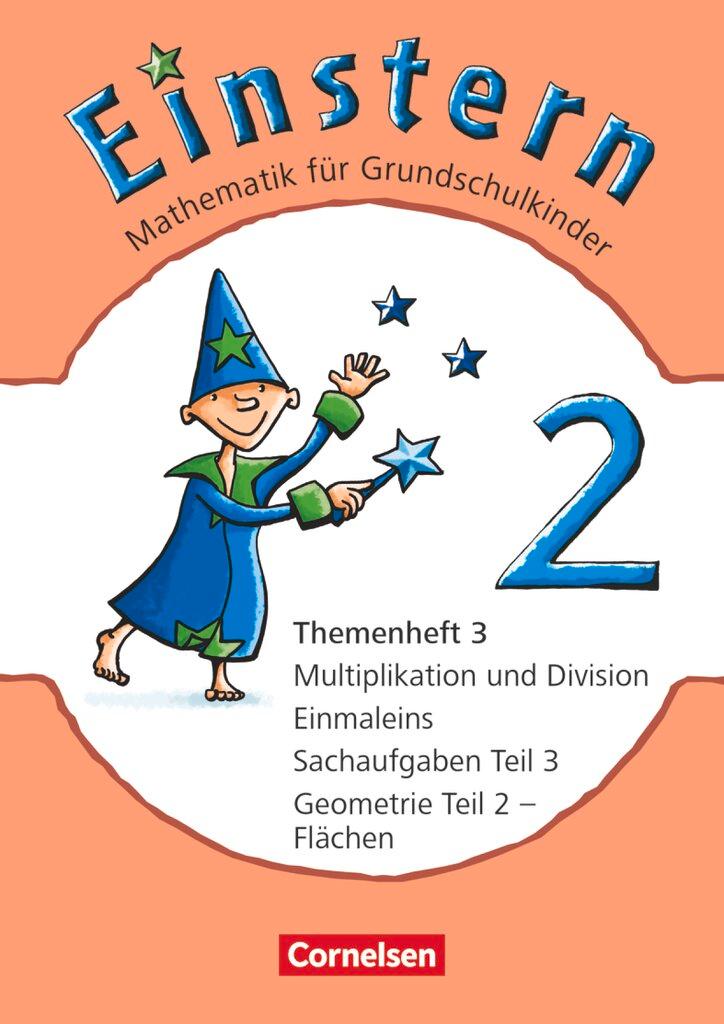 Einstern
Mathematik für Grundschulkinder

2

Themenheft 3
Multiplikation und Division
Einmaleins
Sachaufgaben Teil 3
Geometrie Teil 2 – Flächen

Cornelsen